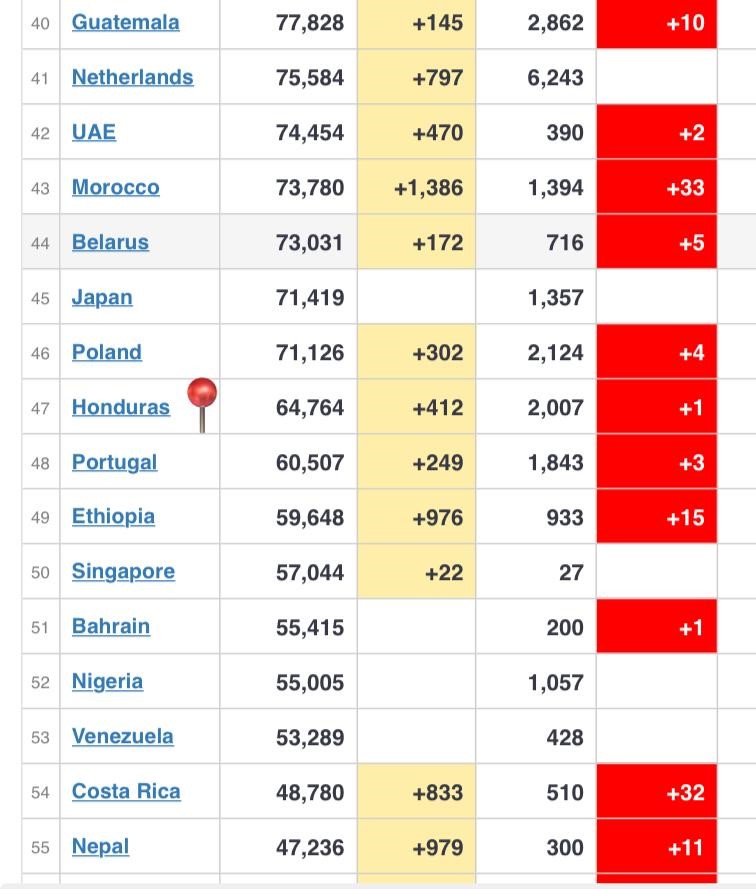 | 40 | Guatemala | 77,828 | +145 | 2,862 | +10 |
|---|---|---|---|---|---|
| 41 | Netherlands | 75,584 | +797 | 6,243 | |
| 42 | UAE | 74,454 | +470 | 390 | +2 |
| 43 | Morocco | 73,780 | +1,386 | 1,394 | +33 |
| 44 | Belarus | 73,031 | +172 | 716 | +5 |
| 45 | Japan | 71,419 | | 1,357 | |
| 46 | Poland | 71,126 | +302 | 2,124 | +4 |
| 47 | Honduras | 64,764 | +412 | 2,007 | +1 |
| 48 | Portugal | 60,507 | +249 | 1,843 | +3 |
| 49 | Ethiopia | 59,648 | +976 | 933 | +15 |
| 50 | Singapore | 57,044 | +22 | 27 | |
| 51 | Bahrain | 55,415 | | 200 | +1 |
| 52 | Nigeria | 55,005 | | 1,057 | |
| 53 | Venezuela | 53,289 | | 428 | |
| 54 | Costa Rica | 48,780 | +833 | 510 | +32 |
| 55 | Nepal | 47,236 | +979 | 300 | +11 |